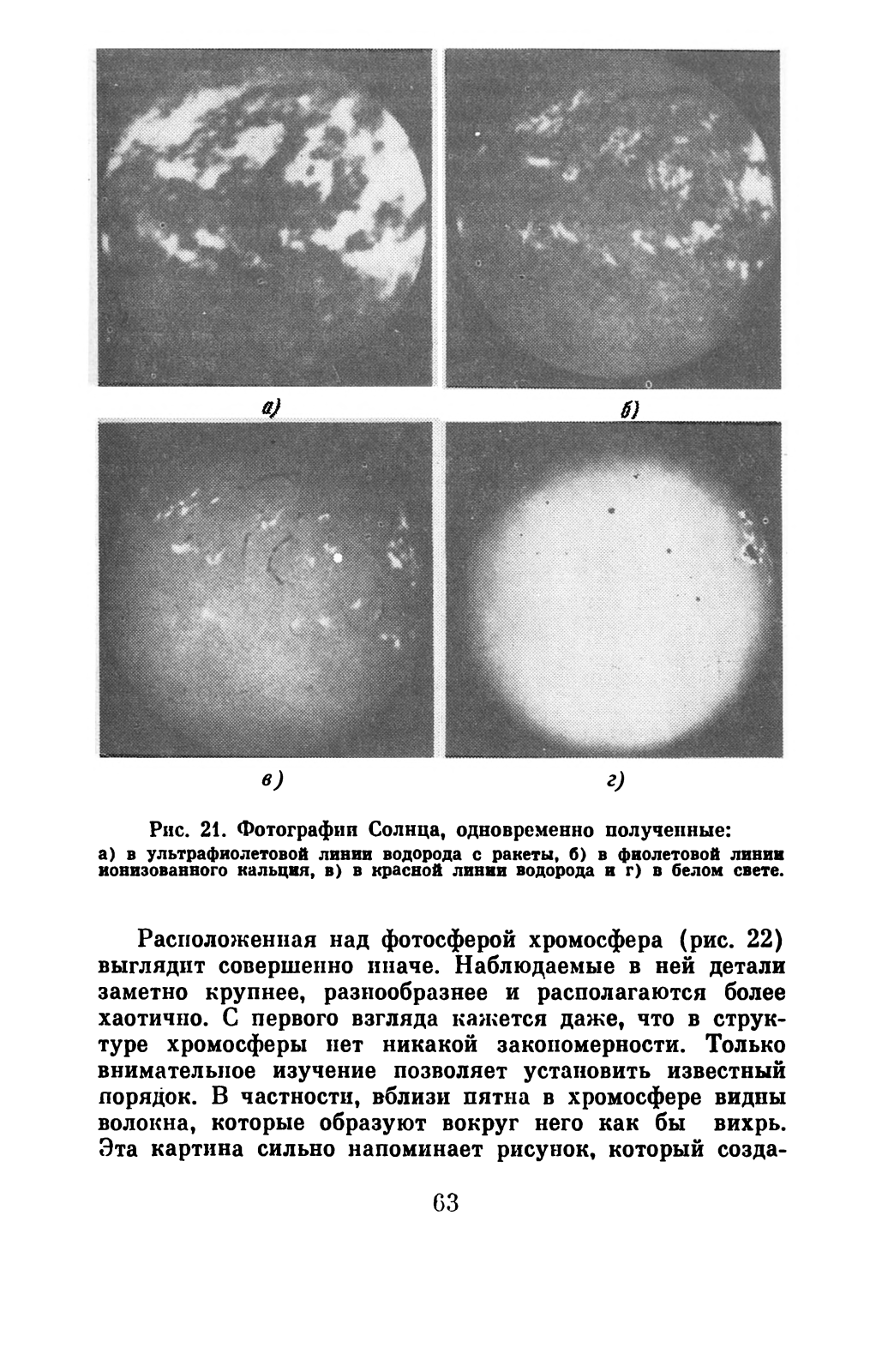 а)

б)

в)

г)

Рис. 21. Фотографии Солнца, одновременно полученные: а) в ультрафиолетовой линии водорода с ракеты, б) в фиолетовой линии ионизованного кальция, в) в красной линии водорода и г) в белом свете.

Расположенная над фотосферой хромосфера (рис. 22) выглядит совершенно иначе. Наблюдаемые в ней детали заметно крупнее, разнообразнее и располагаются более хаотично. С первого взгляда кажется даже, что в структуре хромосферы нет никакой закономерности. Только внимательное изучение позволяет установить известный порядок. В частности, вблизи пятна в хромосфере видны волокна, которые образуют вокруг него как бы вихрь. Эта картина сильно напоминает рисунок, который созда-

63